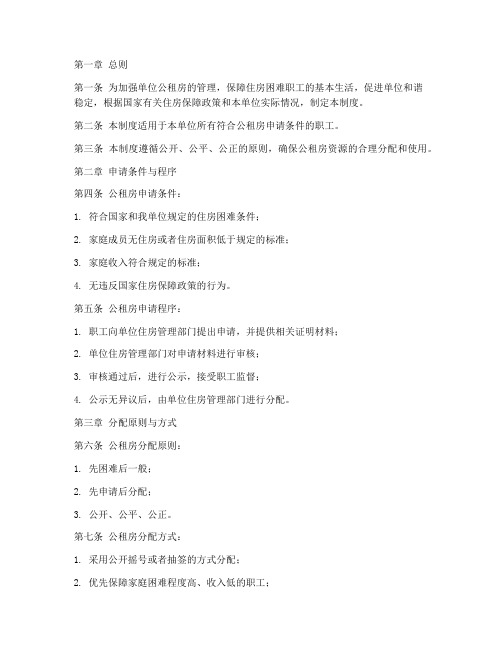 第一章 总则

第一条 为加强单位公租房的管理，保障住房困难职工的基本生活，促进单位和谐稳定，根据国家有关住房保障政策和本单位实际情况，制定本制度。

第二条 本制度适用于本单位所有符合公租房申请条件的职工。

第三条 本制度遵循公开、公平、公正的原则，确保公租房资源的合理分配和使用。

第二章 申请条件与程序

第四条 公租房申请条件：

1. 符合国家和我单位规定的住房困难条件；

2. 家庭成员无住房或者住房面积低于规定的标准；

3. 家庭收入符合规定的标准；

4. 无违反国家住房保障政策的行为。

第五条 公租房申请程序：

1. 职工向单位住房管理部门提出申请，并提供相关证明材料；

2. 单位住房管理部门对申请材料进行审核；

3. 审核通过后，进行公示，接受职工监督；

4. 公示无异议后，由单位住房管理部门进行分配。

第三章 分配原则与方式

第六条 公租房分配原则：

1. 先困难后一般；

2. 先申请后分配；

3. 公开、公平、公正。

第七条 公租房分配方式：

1. 采用公开摇号或者抽签的方式分配；

2. 优先保障家庭困难程度高、收入低的职工；